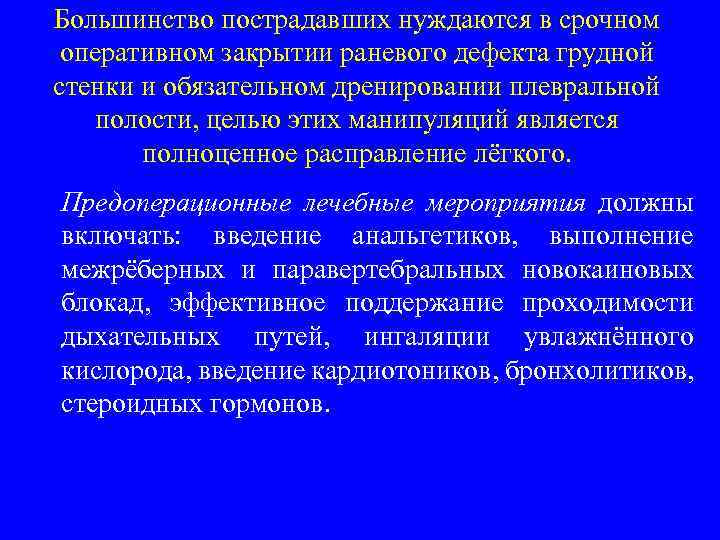 Большинство пострадавших нуждаются в срочном оперативном закрытии раневого дефекта грудной стенки и обязательном дренировании плевральной полости, целью этих манипуляций является полноценное расправление лёгкого.

Предоперационные лечебные мероприятия должны включать: введение анальгетиков, выполнение межрёберных и паравертебральных новокаиновых блокад, эффективное поддержание проходимости дыхательных путей, ингаляции увлажнённого кислорода, введение кардиотоников, бронхолитиков, стероидных гормонов.